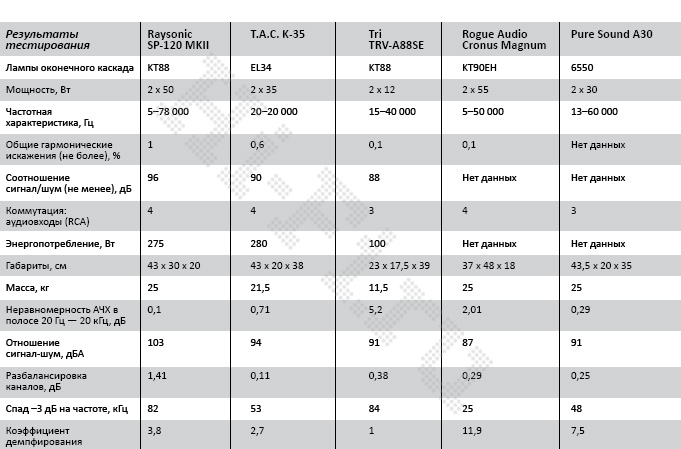 | Результаты тестирования | Raysonic SP-120 MKII | T.A.C. K-35 | Tri TRV-A88SE | Rogue Audio Cronus Magnum | Pure Sound A30 |
|---|---|---|---|---|---|
| Лампы оконечного каскада | KT88 | EL34 | KT88 | KT90EH | 6550 |
| Мощность, Вт | 2 x 50 | 2 x 35 | 2 x 12 | 2 x 55 | 2 x 30 |
| Частотная характеристика, Гц | 5–78 000 | 20–20 000 | 15–40 000 | 5–50 000 | 13–60 000 |
| Общие гармонические искажения (не более), % | 1 | 0,6 | 0,1 | 0,1 | Нет данных |
| Соотношение сигнал/шум (не менее), дБ | 96 | 90 | 88 | Нет данных | Нет данных |
| Коммутация: аудиовходы (RCA) | 4 | 4 | 3 | 4 | 3 |
| Энергопотребление, Вт | 275 | 280 | 100 | Нет данных | Нет данных |
| Габариты, см | 43 x 30 x 20 | 43 x 20 x 38 | 23 x 17,5 x 39 | 37 x 48 x 18 | 43,5 x 20 x 35 |
| Масса, кг | 25 | 21,5 | 11,5 | 25 | 25 |
| Неравномерность АЧХ в полосе 20 Гц — 20 кГц, дБ | 0,1 | 0,71 | 5,2 | 2,01 | 0,29 |
| Отношение сигнал-шум, дБА | 103 | 94 | 91 | 87 | 91 |
| Разбалансировка каналов, дБ | 1,41 | 0,11 | 0,38 | 0,29 | 0,25 |
| Спад –3 дБ на частоте, кГц | 82 | 53 | 84 | 25 | 48 |
| Коэффициент демпфирования | 3,8 | 2,7 | 1 | 11,9 | 7,5 |